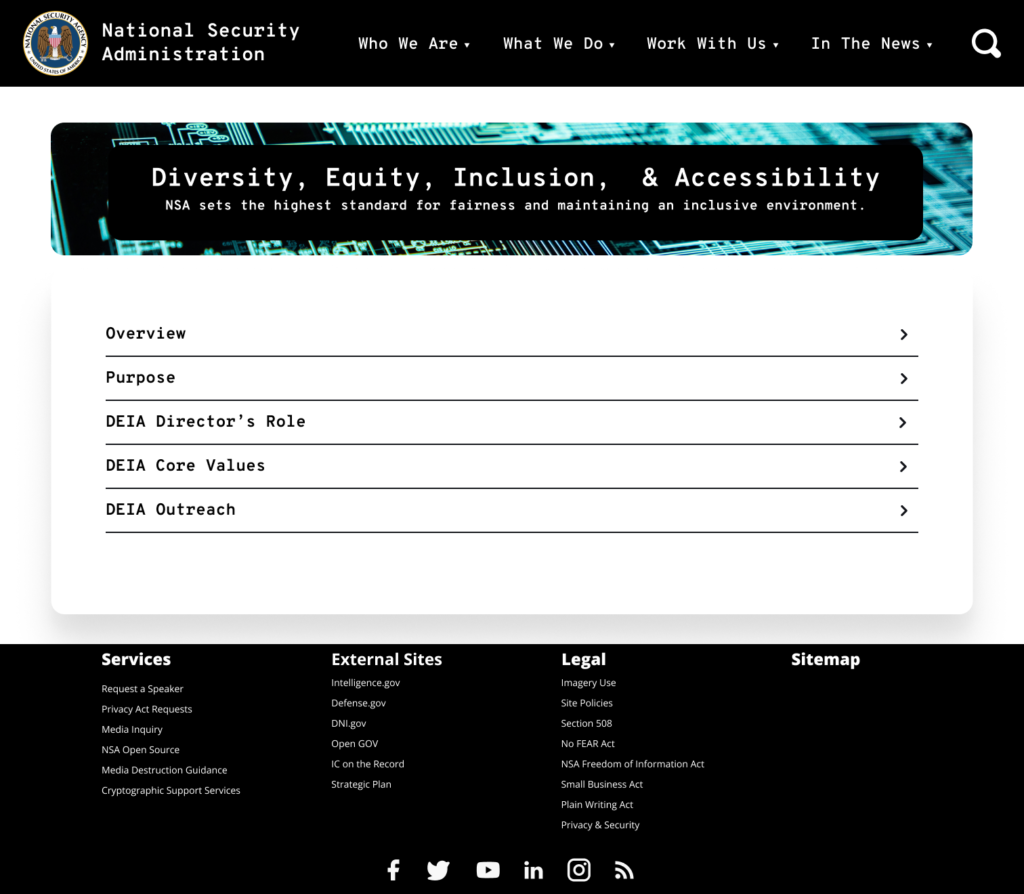 NATIONAL SECURITY AGENCY
UNITED STATES OF AMERICA

National Security Administration

Who We Are ▾ What We Do ▾ Work With Us ▾ In The News ▾

Diversity, Equity, Inclusion, & Accessibility
NSA sets the highest standard for fairness and maintaining an inclusive environment.

Overview

Purpose

DEIA Director's Role

DEIA Core Values

DEIA Outreach

Services
Request a Speaker
Privacy Act Requests
Media Inquiry
NSA Open Source
Media Destruction Guidance
Cryptographic Support Services

External Sites
Intelligence.gov
Defense.gov
DNI.gov
Open GOV
IC on the Record
Strategic Plan

Legal
Imagery Use
Site Policies
Section 508
No FEAR Act
NSA Freedom of Information Act
Small Business Act
Plain Writing Act
Privacy & Security

Sitemap